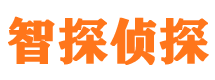 智探侦探